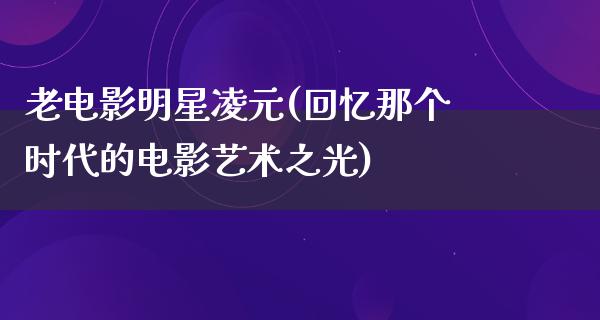 老电影明星凌元(回忆那个时代的电影艺术之光)